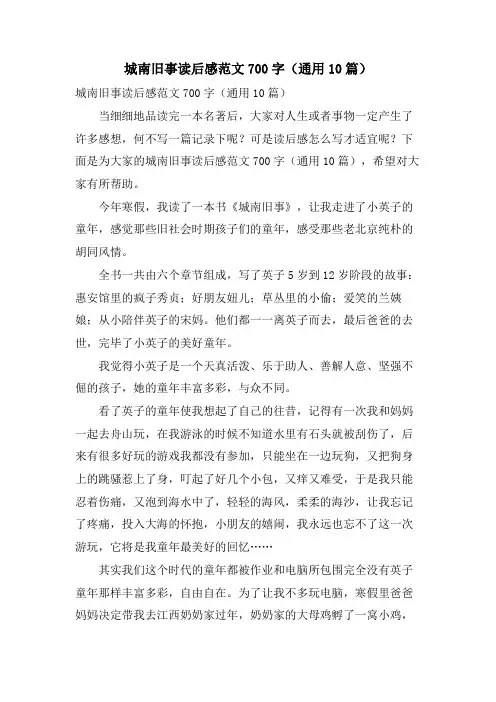 城南旧事读后感范文 700 字（通用 10 篇）

城南旧事读后感范文 700 字（通用 10 篇）

当细细地品读完一本名著后，大家对人生或者事物一定产生了许多感想，何不写一篇记录下呢？可是读后感怎么写才适宜呢？下面是为大家的城南旧事读后感范文 700 字（通用 10 篇），希望对大家有所帮助。

今年寒假，我读了一本书《城南旧事》，让我走进了小英子的童年，感觉那些旧社会时期孩子们的童年，感受那些老北京纯朴的胡同风情。

全书一共由六个章节组成，写了英子 5 岁到 12 岁阶段的故事：惠安馆里的疯子秀贞；好朋友妞儿；草丛里的小偷；爱笑的兰姨娘；从小陪伴英子的宋妈。他们都一一离英子而去，最后爸爸的去世，完毕了小英子的美好童年。

我觉得小英子是一个天真活泼、乐于助人、善解人意、坚强不倔的孩子，她的童年丰富多彩，与众不同。

看了英子的童年使我想起了自己的往昔，记得有一次我和妈妈一起去舟山玩，在我游泳的时候不知道水里有石头就被刮伤了，后来有很多好玩的游戏我都没有参加，只能坐在一边玩狗，又把狗身上的跳骚惹上了身，叮起了好几个小包，又痒又难受，于是我只能忍着伤痛，又泡到海水中了，轻轻的海风，柔柔的海沙，让我忘记了疼痛，投入大海的怀抱，小朋友的嬉闹，我永远也忘不了这一次游玩，它将是我童年最美好的回忆……

其实我们这个时代的童年都被作业和电脑所包围完全没有英子童年那样丰富多彩，自由自在。为了让我不多玩电脑，寒假里爸爸妈妈决定带我去江西奶奶家过年，奶奶家的大母鸡孵了一窝小鸡，